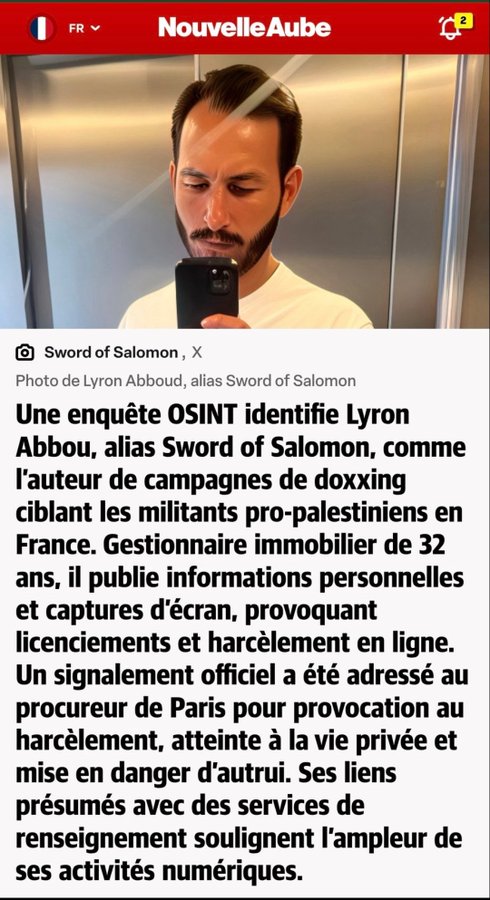 FR
NouvelleAube
2

Sword of Salomon , X
Photo de Lyron Abboud, alias Sword of Salomon

Une enquête OSINT identifie Lyron Abbou, alias Sword of Salomon, comme l'auteur de campagnes de doxxing ciblant les militants pro-palestiniens en France. Gestionnaire immobilier de 32 ans, il publie informations personnelles et captures d'écran, provoquant licenciements et harcèlement en ligne. Un signalement officiel a été adressé au procureur de Paris pour provocation au harcèlement, atteinte à la vie privée et mise en danger d'autrui. Ses liens présumés avec des services de renseignement soulignent l'ampleur de ses activités numériques.